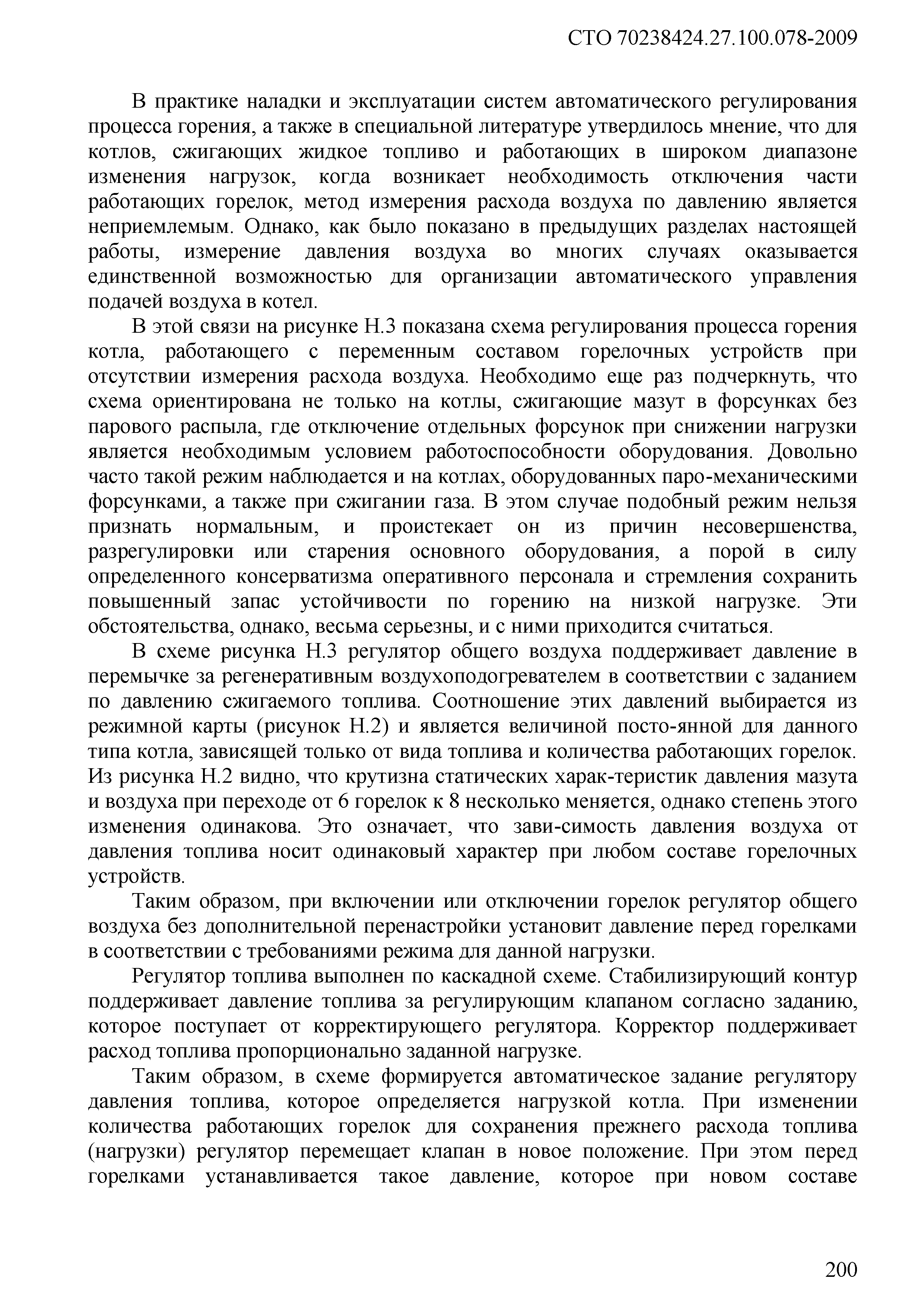 СТО 70238424.27.100.078-2009

В практике наладки и эксплуатации систем автоматического регулирования процесса горения, а также в специальной литературе утвердилось мнение, что для котлов, сжигающих жидкое топливо и работающих в широком диапазоне изменения нагрузок, когда возникает необходимость отключения части работающих горелок, метод измерения расхода воздуха по давлению является неприемлемым. Однако, как было показано в предыдущих разделах настоящей работы, измерение давления воздуха во многих случаях оказывается единственной возможностью для организации автоматического управления подачей воздуха в котел.

В этой связи на рисунке Н.3 показана схема регулирования процесса горения котла, работающего с переменным составом горелочных устройств при отсутствии измерения расхода воздуха. Необходимо еще раз подчеркнуть, что схема ориентирована не только на котлы, сжигающие мазут в форсунках без парового распыла, где отключение отдельных форсунок при снижении нагрузки является необходимым условием работоспособности оборудования. Довольно часто такой режим наблюдается и на котлах, оборудованных паро-механическими форсунками, а также при сжигании газа. В этом случае подобный режим нельзя признать нормальным, и проистекает он из причин несовершенства, разрегулировки или старения основного оборудования, а порой в силу определенного консерватизма оперативного персонала и стремления сохранить повышенный запас устойчивости по горению на низкой нагрузке. Эти обстоятельства, однако, весьма серьезны, и с ними приходится считаться.

В схеме рисунка Н.3 регулятор общего воздуха поддерживает давление в перемычке за регенеративным воздухоподогревателем в соответствии с заданием по давлению сжигаемого топлива. Соотношение этих давлений выбирается из режимной карты (рисунок Н.2) и является величиной посто-янной для данного типа котла, зависящей только от вида топлива и количества работающих горелок. Из рисунка Н.2 видно, что крутизна статических харак-теристик давления мазута и воздуха при переходе от 6 горелок к 8 несколько меняется, однако степень этого изменения одинакова. Это означает, что зави-симость давления воздуха от давления топлива носит одинаковый характер при любом составе горелочных устройств.

Таким образом, при включении или отключении горелок регулятор общего воздуха без дополнительной перенастройки установит давление перед горелками в соответствии с требованиями режима для данной нагрузки.

Регулятор топлива выполнен по каскадной схеме. Стабилизирующий контур поддерживает давление топлива за регулирующим клапаном согласно заданию, которое поступает от корректирующего регулятора. Корректор поддерживает расход топлива пропорционально заданной нагрузке.

Таким образом, в схеме формируется автоматическое задание регулятору давления топлива, которое определяется нагрузкой котла. При изменении количества работающих горелок для сохранения прежнего расхода топлива (нагрузки) регулятор перемещает клапан в новое положение. При этом перед горелками устанавливается такое давление, которое при новом составе

200